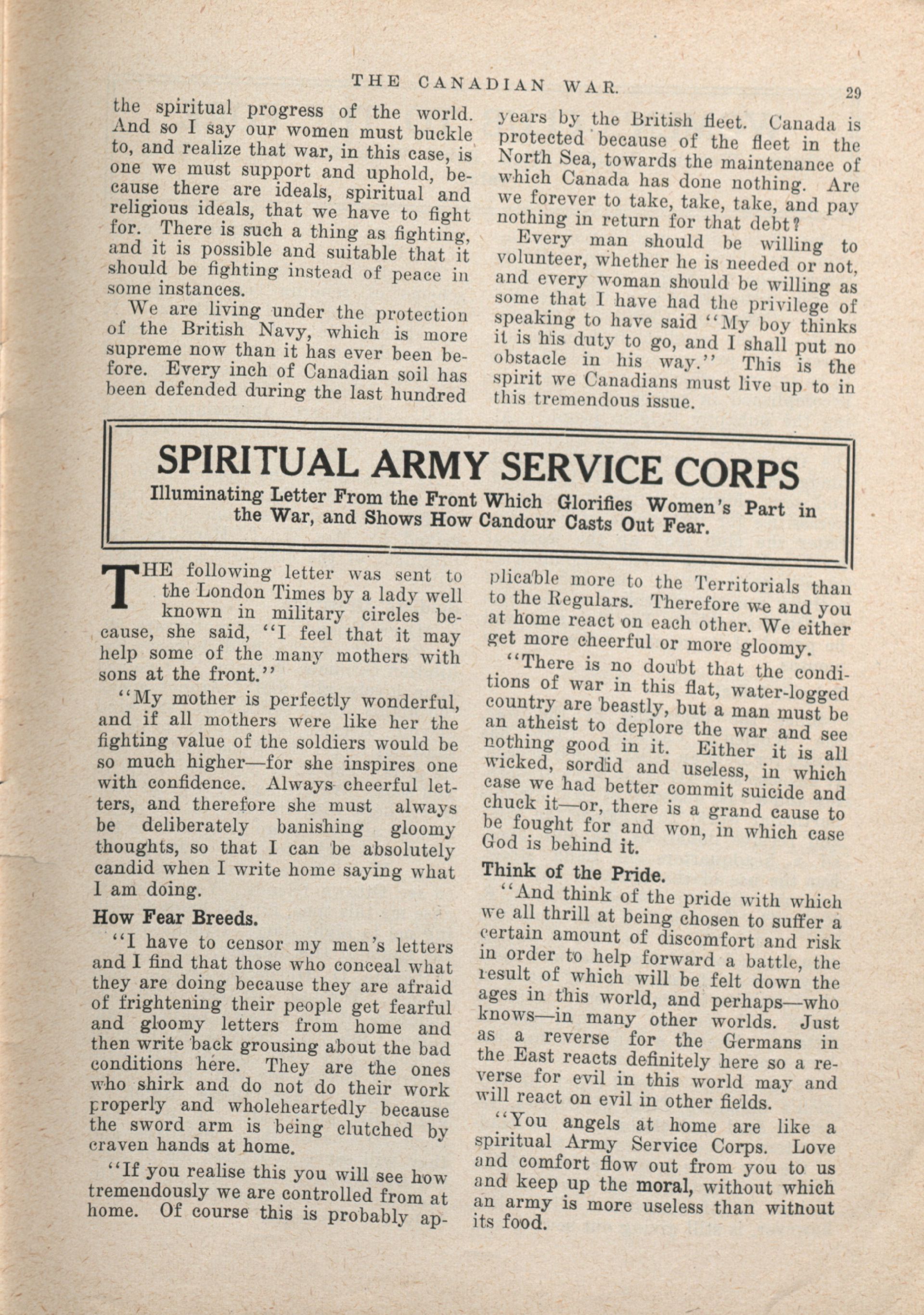 THE CANADIAN WAR. 29

the spiritual progress of the world. And so I say our women must buckle to, and realize that war, in this case, is one we must support and uphold, because there are ideals, spiritual and religious ideals, that we have to fight for. There is such a thing as fighting, and it is possible and suitable that it should be fighting instead of peace in some instances.

We are living under the protection of the British Navy, which is more supreme now than it has ever been before. Every inch of Canadian soil has been defended during the last hundred years by the British fleet. Canada is protected because of the fleet in the North Sea, towards the maintenance of which Canada has done nothing. Are we forever to take, take, take, and pay nothing in return for that debt?

Every man should be willing to volunteer, whether he is needed or not, and every woman should be willing as some that I have had the privilege of speaking to have said "My boy thinks it is his duty to go, and I shall put no obstacle in his way." This is the spirit we Canadians must live up to in this tremendous issue.

SPIRITUAL ARMY SERVICE CORPS

Illuminating Letter From the Front Which Glorifies Women's Part in the War, and Shows How Candour Casts Out Fear.

THE following letter was sent to the London Times by a lady well known in military circles because, she said, "I feel that it may help some of the many mothers with sons at the front."

"My mother is perfectly wonderful, and if all mothers were like her the fighting value of the soldiers would be so much higher—for she inspires one with confidence. Always cheerful letters, and therefore she must always be deliberately banishing gloomy thoughts, so that I can be absolutely candid when I write home saying what I am doing.

How Fear Breeds.

"I have to censor my men's letters and I find that those who conceal what they are doing because they are afraid of frightening their people get fearful and gloomy letters from home and then write back grousing about the bad conditions here. They are the ones who shirk and do not do their work properly and wholeheartedly because the sword arm is being clutched by craven hands at home.

"If you realise this you will see how tremendously we are controlled from at home. Of course this is probably applicable more to the Territorials than to the Regulars. Therefore we and you at home react on each other. We either get more cheerful or more gloomy.

"There is no doubt that the conditions of war in this flat, water-logged country are beastly, but a man must be an atheist to deplore the war and see nothing good in it. Either it is all wicked, sordid and useless, in which case we had better commit suicide and chuck it—or, there is a grand cause to be fought for and won, in which case God is behind it.

Think of the Pride.

"And think of the pride with which we all thrill at being chosen to suffer a certain amount of discomfort and risk in order to help forward a battle, the result of which will be felt down the ages in this world, and perhaps—who knows—in many other worlds. Just as a reverse for the Germans in the East reacts definitely here so a reverse for evil in this world may and will react on evil in other fields.

"You angels at home are like a spiritual Army Service Corps. Love and comfort flow out from you to us and keep up the moral, without which an army is more useless than without its food.